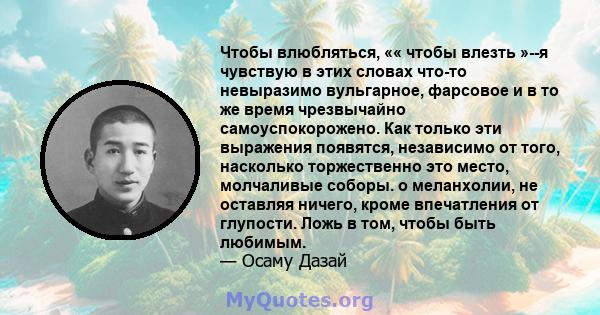 Чтобы влюбляться, «« чтобы влезть »--я чувствую в этих словах что-то невыразимо вульгарное, фарсовое и в то же время чрезвычайно самоуспокорожено. Как только эти выражения появятся, независимо от того, насколько торжественно это место, молчаливые соборы. о меланхолии, не оставляя ничего, кроме впечатления от глупости. Ложь в том, чтобы быть любимым.
— Осаму Дазай

MyQuotes.org